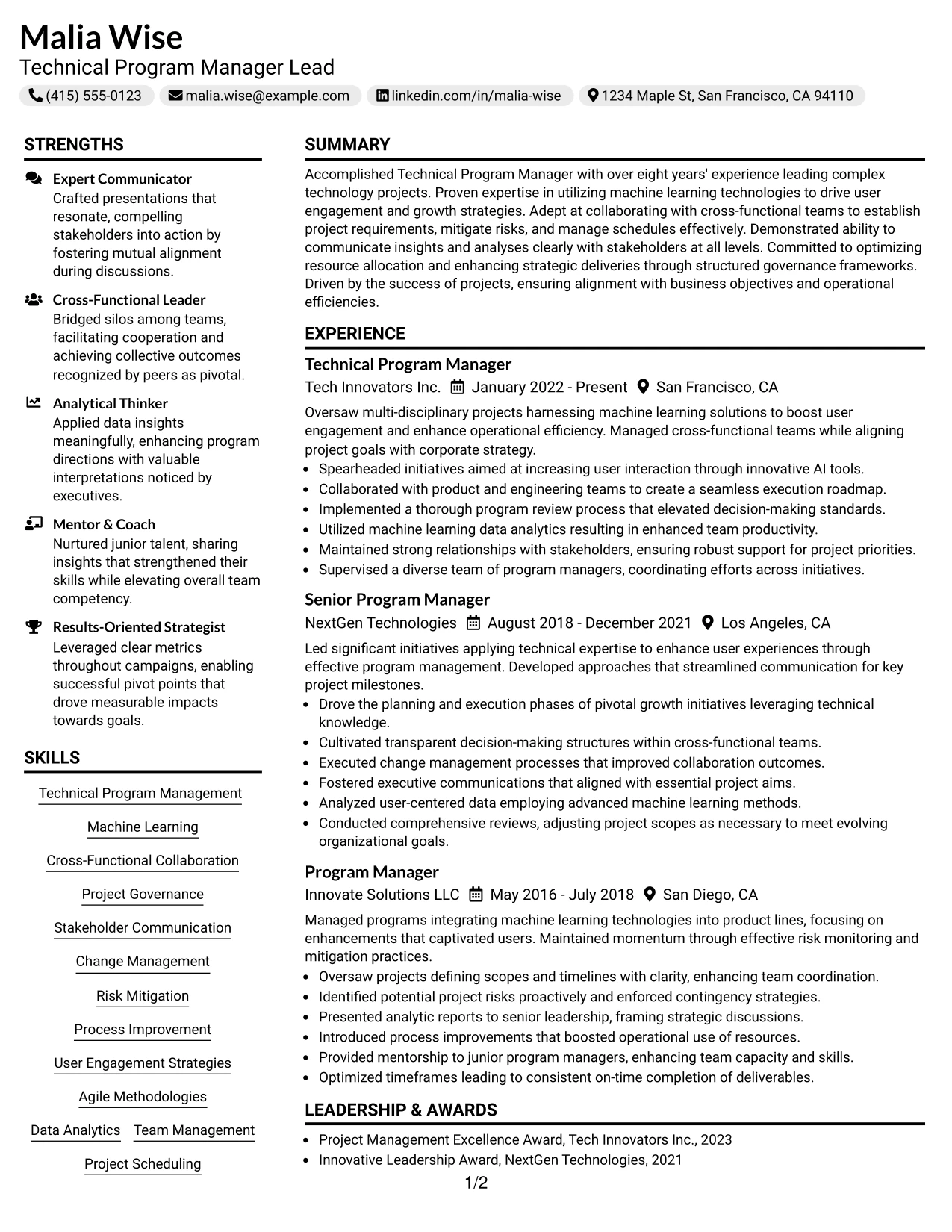 Malia Wise
Technical Program Manager Lead

(415) 555-0123 malia.wise@example.com linkedin.com/in/malia-wise 1234 Maple St, San Francisco, CA 94110

STRENGTHS

Expert Communicator
Crafted presentations that resonate, compelling stakeholders into action by fostering mutual alignment during discussions.

Cross-Functional Leader
Bridged silos among teams, facilitating cooperation and achieving collective outcomes recognized by peers as pivotal.

Analytical Thinker
Applied data insights meaningfully, enhancing program directions with valuable interpretations noticed by executives.

Mentor & Coach
Nurtured junior talent, sharing insights that strengthened their skills while elevating overall team competency.

Results-Oriented Strategist
Leveraged clear metrics throughout campaigns, enabling successful pivot points that drove measurable impacts towards goals.

SKILLS

Technical Program Management

Machine Learning

Cross-Functional Collaboration

Project Governance

Stakeholder Communication

Change Management

Risk Mitigation

Process Improvement

User Engagement Strategies

Agile Methodologies

Data Analytics Team Management

Project Scheduling

SUMMARY

Accomplished Technical Program Manager with over eight years' experience leading complex technology projects. Proven expertise in utilizing machine learning technologies to drive user engagement and growth strategies. Adept at collaborating with cross-functional teams to establish project requirements, mitigate risks, and manage schedules effectively. Demonstrated ability to communicate insights and analyses clearly with stakeholders at all levels. Committed to optimizing resource allocation and enhancing strategic deliveries through structured governance frameworks. Driven by the success of projects, ensuring alignment with business objectives and operational efficiencies.

EXPERIENCE

Technical Program Manager
Tech Innovators Inc. January 2022 - Present San Francisco, CA

Oversaw multi-disciplinary projects harnessing machine learning solutions to boost user engagement and enhance operational efficiency. Managed cross-functional teams while aligning project goals with corporate strategy.
• Spearheaded initiatives aimed at increasing user interaction through innovative AI tools.
• Collaborated with product and engineering teams to create a seamless execution roadmap.
• Implemented a thorough program review process that elevated decision-making standards.
• Utilized machine learning data analytics resulting in enhanced team productivity.
• Maintained strong relationships with stakeholders, ensuring robust support for project priorities.
• Supervised a diverse team of program managers, coordinating efforts across initiatives.

Senior Program Manager
NextGen Technologies August 2018 - December 2021 Los Angeles, CA

Led significant initiatives applying technical expertise to enhance user experiences through effective program management. Developed approaches that streamlined communication for key project milestones.
• Drove the planning and execution phases of pivotal growth initiatives leveraging technical knowledge.
• Cultivated transparent decision-making structures within cross-functional teams.
• Executed change management processes that improved collaboration outcomes.
• Fostered executive communications that aligned with essential project aims.
• Analyzed user-centered data employing advanced machine learning methods.
• Conducted comprehensive reviews, adjusting project scopes as necessary to meet evolving organizational goals.

Program Manager
Innovate Solutions LLC May 2016 - July 2018 San Diego, CA

Managed programs integrating machine learning technologies into product lines, focusing on enhancements that captivated users. Maintained momentum through effective risk monitoring and mitigation practices.
• Oversaw projects defining scopes and timelines with clarity, enhancing team coordination.
• Identified potential project risks proactively and enforced contingency strategies.
• Presented analytic reports to senior leadership, framing strategic discussions.
• Introduced process improvements that boosted operational use of resources.
• Provided mentorship to junior program managers, enhancing team capacity and skills.
• Optimized timeframes leading to consistent on-time completion of deliverables.

LEADERSHIP & AWARDS

• Project Management Excellence Award, Tech Innovators Inc., 2023
• Innovative Leadership Award, NextGen Technologies, 2021

1/2